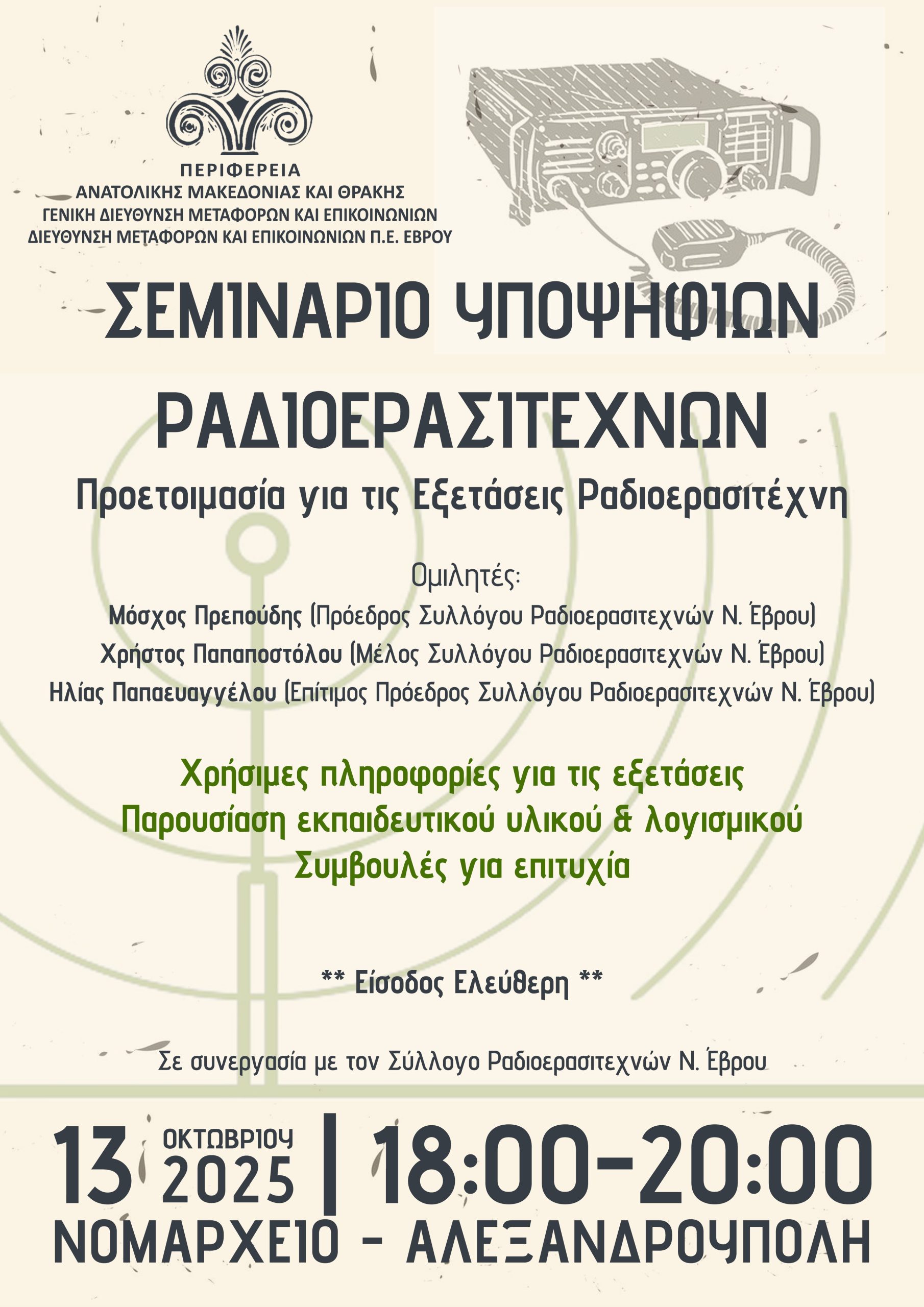 ΠΕΡΙΦΕΡΕΙΑ
ΑΝΑΤΟΛΙΚΗΣ ΜΑΚΕΔΟΝΙΑΣ ΚΑΙ ΘΡΑΚΗΣ
ΓΕΝΙΚΗ ΔΙΕΥΘΥΝΣΗ ΜΕΤΑΦΟΡΩΝ ΚΑΙ ΕΠΙΚΟΙΝΩΝΙΩΝ
ΔΙΕΥΘΥΝΣΗ ΜΕΤΑΦΟΡΩΝ ΚΑΙ ΕΠΙΚΟΙΝΩΝΙΩΝ Π.Ε. ΕΒΡΟΥ

ΣΕΜΙΝΑΡΙΟ ΥΠΟΨΗΦΙΩΝ ΡΑΔΙΟΕΡΑΣΙΤΕΧΝΩΝ

Προετοιμασία για τις Εξετάσεις Ραδιοερασιτέχνη

Ομιλητές:
Μόσχος Πρεπούδης (Πρόεδρος Συλλόγου Ραδιοερασιτεχνών Ν. Έβρου)
Χρήστος Παπαποστόλου (Μέλος Συλλόγου Ραδιοερασιτεχνών Ν. Έβρου)
Ηλίας Παπαευαγγέλου (Επίτιμος Πρόεδρος Συλλόγου Ραδιοερασιτεχνών Ν. Έβρου)

Χρήσιμες πληροφορίες για τις εξετάσεις
Παρουσίαση εκπαιδευτικού υλικού & λογισμικού
Συμβουλές για επιτυχία

** Είσοδος Ελεύθερη **

Σε συνεργασία με τον Σύλλογο Ραδιοερασιτεχνών Ν. Έβρου

13 ΟΚΤΩΒΡΙΟΥ 2025 | 18:00-20:00
ΝΟΜΑΡΧΕΙΟ - ΑΛΕΞΑΝΔΡΟΥΠΟΛΗ